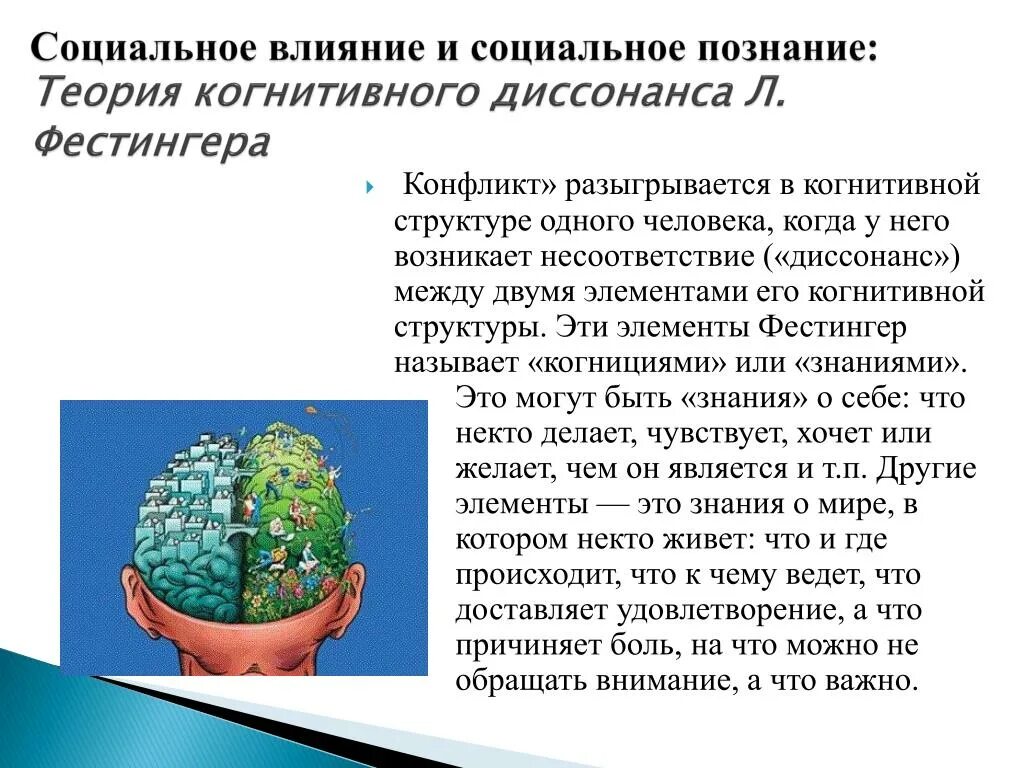 Социальное влияние и социальное познание: Теория когнитивного диссонанса Л. Фестингера

Конфликт» разыгрывается в когнитивной структуре одного человека, когда у него возникает несоответствие («диссонанс») между двумя элементами его когнитивной структуры. Эти элементы Фестингер называет «когнициями» или «знаниями». Это могут быть «знания» о себе: что некто делает, чувствует, хочет или желает, чем он является и т.п. Другие элементы — это знания о мире, в котором некто живет: что и где происходит, что к чему ведет, что доставляет удовлетворение, а что причиняет боль, на что можно не обращать внимание, а что важно.